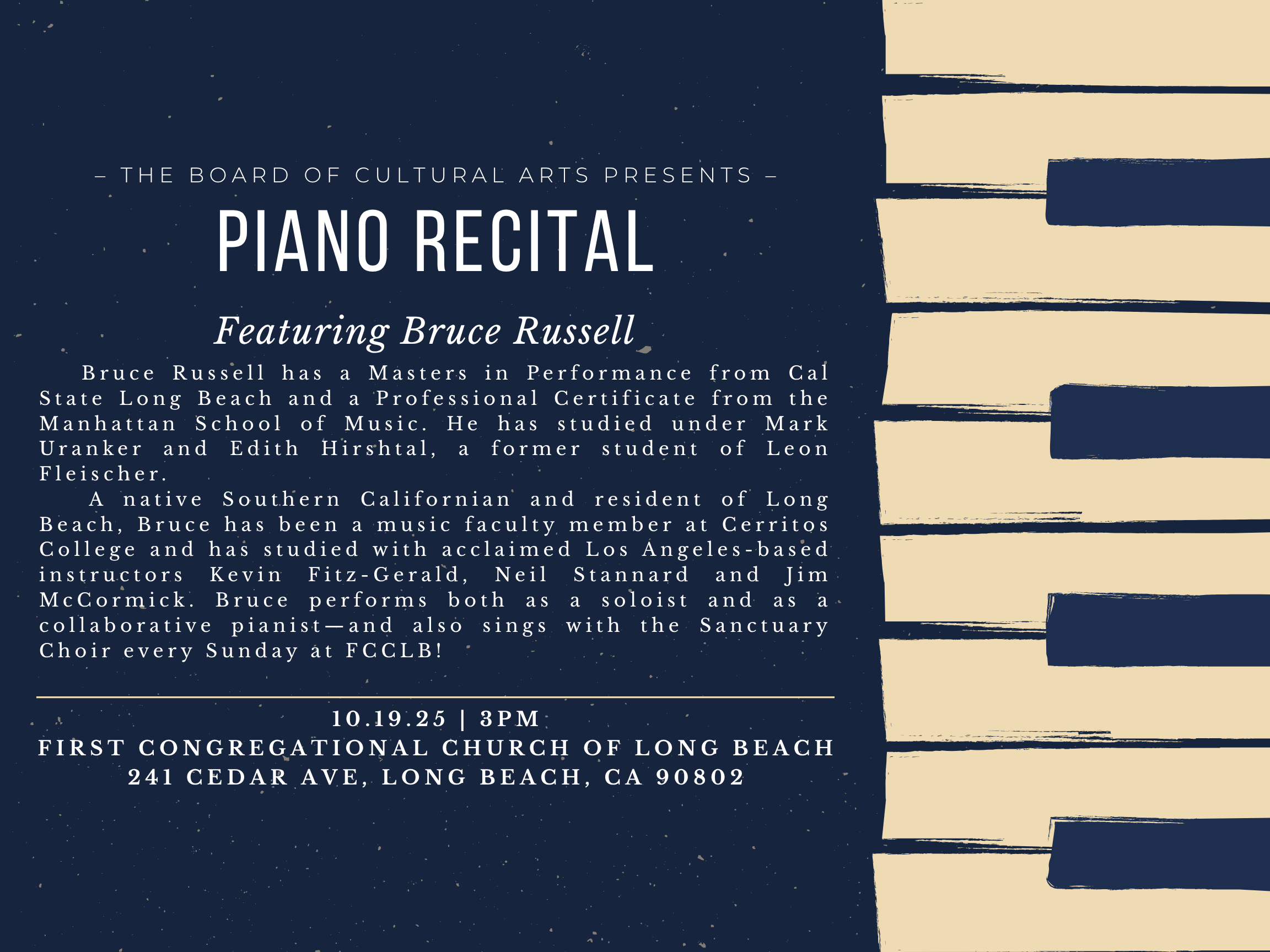 – THE BOARD OF CULTURAL ARTS PRESENTS –

PIANO RECITAL

Featuring Bruce Russell

Bruce Russell has a Masters in Performance from Cal State Long Beach and a Professional Certificate from the Manhattan School of Music. He has studied under Mark Uranker and Edith Hirshtal, a former student of Leon Fleischer.

A native Southern Californian and resident of Long Beach, Bruce has been a music faculty member at Cerritos College and has studied with acclaimed Los Angeles-based instructors Kevin Fitz-Gerald, Neil Stannard and Jim McCormick. Bruce performs both as a soloist and as a collaborative pianist—and also sings with the Sanctuary Choir every Sunday at FCCLB!

10.19.25 | 3PM
FIRST CONGREGATIONAL CHURCH OF LONG BEACH
241 CEDAR AVE, LONG BEACH, CA 90802